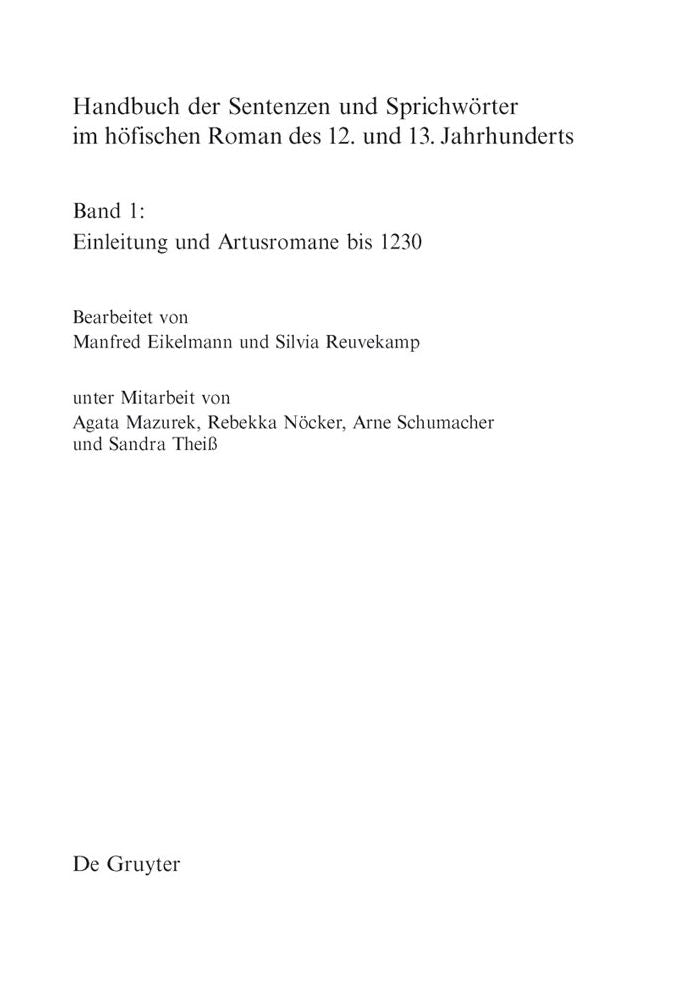 Handbuch der Sentenzen und Sprichwörter im höfischen Roman des 12. und 13. Jahrhunderts

Band 1:
Einleitung und Artusromane bis 1230

Bearbeitet von
Manfred Eikelmann und Silvia Reuvekamp

unter Mitarbeit von
Agata Mazurek, Rebekka Nöcker, Arne Schumacher und Sandra Theiß

De Gruyter